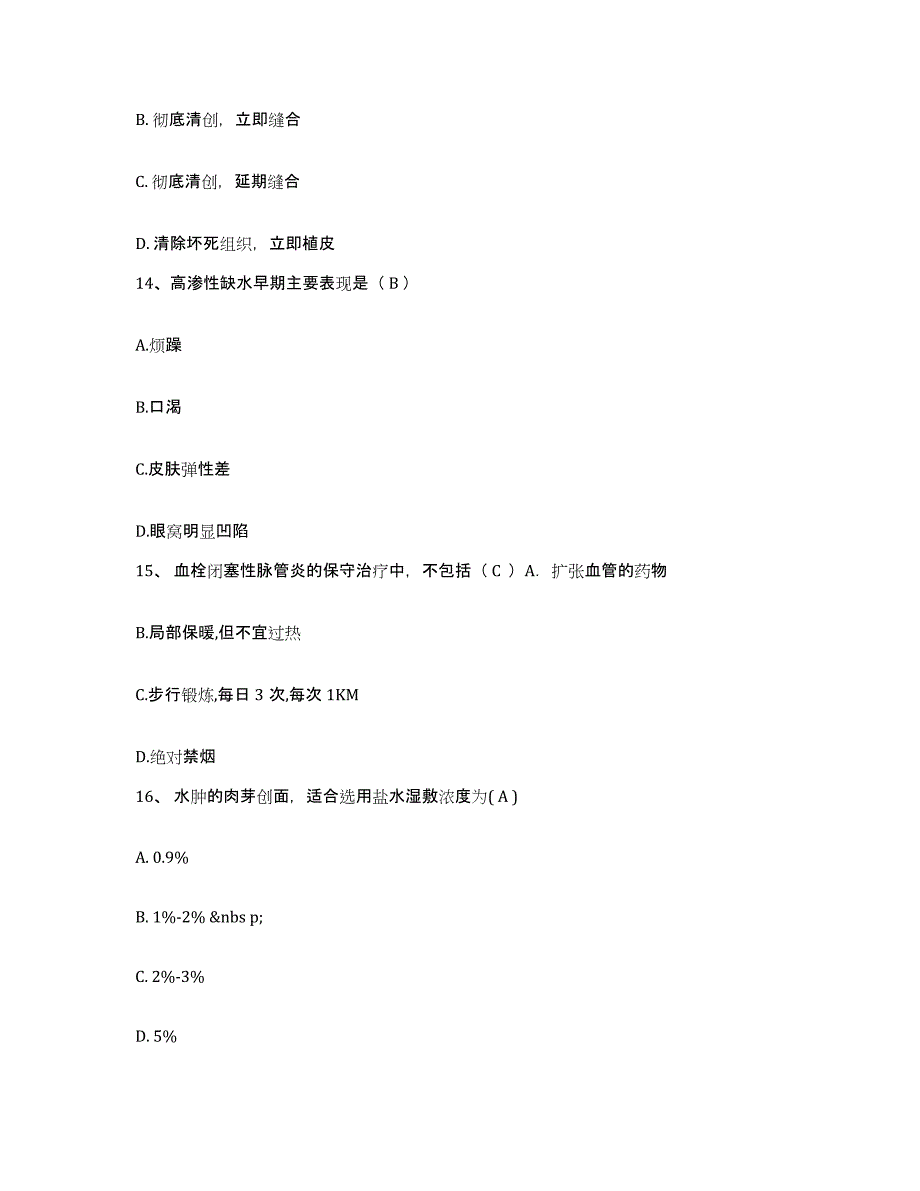 B. 彻底清创，立即缝合

C. 彻底清创，延期缝合

D. 清除坏死组织，立即植皮

14、高渗性缺水早期主要表现是（ B ）

A.烦躁

B.口渴

C.皮肤弹性差

D.眼窝明显凹陷

15、 血栓闭塞性脉管炎的保守治疗中，不包括（ C ） A. 扩张血管的药物

B.局部保暖,但不宜过热

C.步行锻炼,每日 3 次,每次 1KM

D.绝对禁烟

16、 水肿的肉芽创面，适合选用盐水湿敷浓度为( A )

A. 0.9%

B. 1%-2% &nbs p;

C. 2%-3%

D. 5%